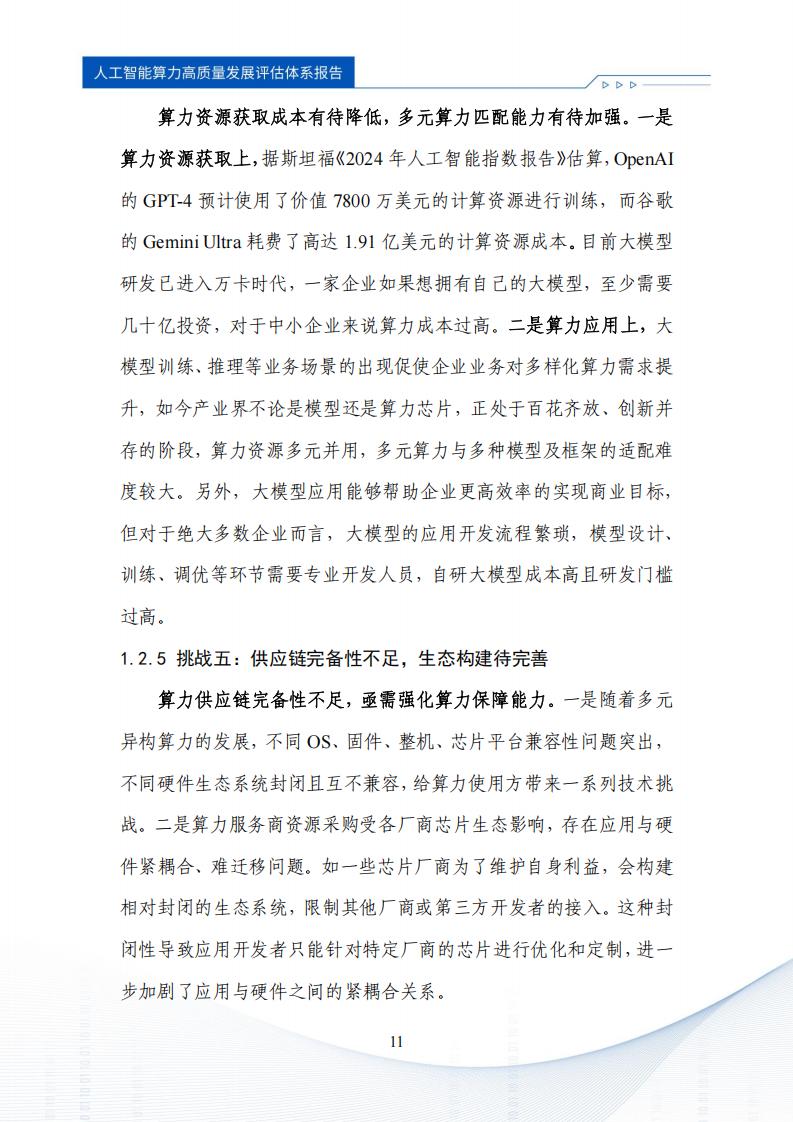 人工智能算力高质量发展评估体系报告

算力资源获取成本有待降低，多元算力匹配能力有待加强。一是算力资源获取上，据斯坦福《2024 年人工智能指数报告》估算，OpenAI 的 GPT-4 预计使用了价值 7800 万美元的计算资源进行训练，而谷歌的 Gemini Ultra 耗费了高达 1.91 亿美元的计算资源成本。目前大模型研发已进入万卡时代，一家企业如果想拥有自己的大模型，至少需要几十亿投资，对于中小企业来说算力成本过高。二是算力应用上，大模型训练、推理等业务场景的出现促使企业业务对多样化算力需求提升，如今产业界不论是模型还是算力芯片，正处于百花齐放、创新并存的阶段，算力资源多元并用，多元算力与多种模型及框架的适配难度较大。另外，大模型应用能够帮助企业更高效率的实现商业目标，但对于绝大多数企业而言，大模型的应用开发流程繁琐，模型设计、训练、调优等环节需要专业开发人员，自研大模型成本高且研发门槛过高。

1.2.5 挑战五：供应链完备性不足，生态构建待完善

算力供应链完备性不足，亟需强化算力保障能力。一是随着多元异构算力的发展，不同 OS、固件、整机、芯片平台兼容性问题突出，不同硬件生态系统封闭且互不兼容，给算力使用方带来一系列技术挑战。二是算力服务商资源采购受各厂商芯片生态影响，存在应用与硬件紧耦合、难迁移问题。如一些芯片厂商为了维护自身利益，会构建相对封闭的生态系统，限制其他厂商或第三方开发者的接入。这种封闭性导致应用开发者只能针对特定厂商的芯片进行优化和定制，进一步加剧了应用与硬件之间的紧耦合关系。

11